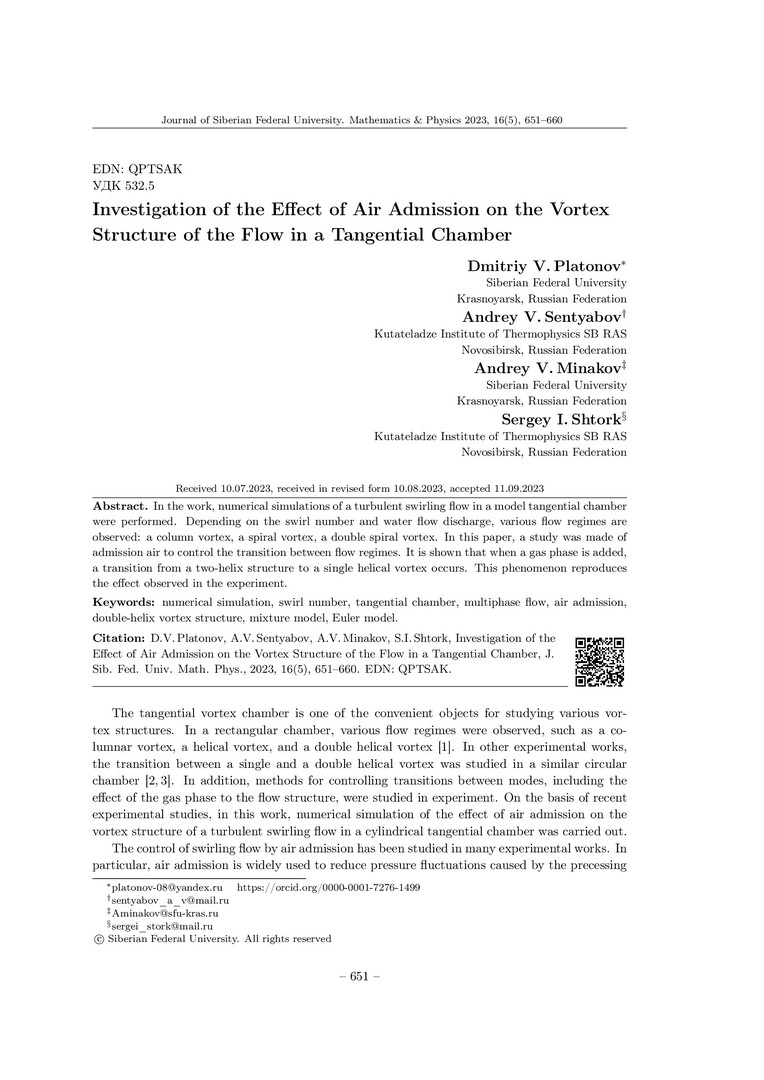 Journal of Siberian Federal University. Mathematics & Physics 2023, 16(5), 651–660

EDN: QPTSAK
УДК 532.5

Investigation of the Effect of Air Admission on the Vortex Structure of the Flow in a Tangential Chamber

Dmitriy V. Platonov$^*$
Siberian Federal University
Krasnoyarsk, Russian Federation

Andrey V. Sentyabov$^\dagger$
Kutateladze Institute of Thermophysics SB RAS
Novosibirsk, Russian Federation

Andrey V. Minakov$^\ddagger$
Siberian Federal University
Krasnoyarsk, Russian Federation

Sergey I. Shtork$^\S$
Kutateladze Institute of Thermophysics SB RAS
Novosibirsk, Russian Federation

Received 10.07.2023, received in revised form 10.08.2023, accepted 11.09.2023

Abstract. In the work, numerical simulations of a turbulent swirling flow in a model tangential chamber were performed. Depending on the swirl number and water flow discharge, various flow regimes are observed: a column vortex, a spiral vortex, a double spiral vortex. In this paper, a study was made of admission air to control the transition between flow regimes. It is shown that when a gas phase is added, a transition from a two-helix structure to a single helical vortex occurs. This phenomenon reproduces the effect observed in the experiment.

Keywords: numerical simulation, swirl number, tangential chamber, multiphase flow, air admission, double-helix vortex structure, mixture model, Euler model.

Citation: D.V. Platonov, A.V. Sentyabov, A.V. Minakov, S.I. Shtork, Investigation of the Effect of Air Admission on the Vortex Structure of the Flow in a Tangential Chamber, J. Sib. Fed. Univ. Math. Phys., 2023, 16(5), 651–660. EDN: QPTSAK.

The tangential vortex chamber is one of the convenient objects for studying various vortex structures. In a rectangular chamber, various flow regimes were observed, such as a columnar vortex, a helical vortex, and a double helical vortex [1]. In other experimental works, the transition between a single and a double helical vortex was studied in a similar circular chamber [2, 3]. In addition, methods for controlling transitions between modes, including the effect of the gas phase to the flow structure, were studied in experiment. On the basis of recent experimental studies, in this work, numerical simulation of the effect of air admission on the vortex structure of a turbulent swirling flow in a cylindrical tangential chamber was carried out.

The control of swirling flow by air admission has been studied in many experimental works. In particular, air admission is widely used to reduce pressure fluctuations caused by the precessing

$^*$platonov-08@yandex.ru https://orcid.org/0000-0001-7276-1499
$^\dagger$sentyabov_a_v@mail.ru
$^\ddagger$Aminakov@sfu-kras.ru
$^\S$sergei_stork@mail.ru
© Siberian Federal University. All rights reserved

– 651 –